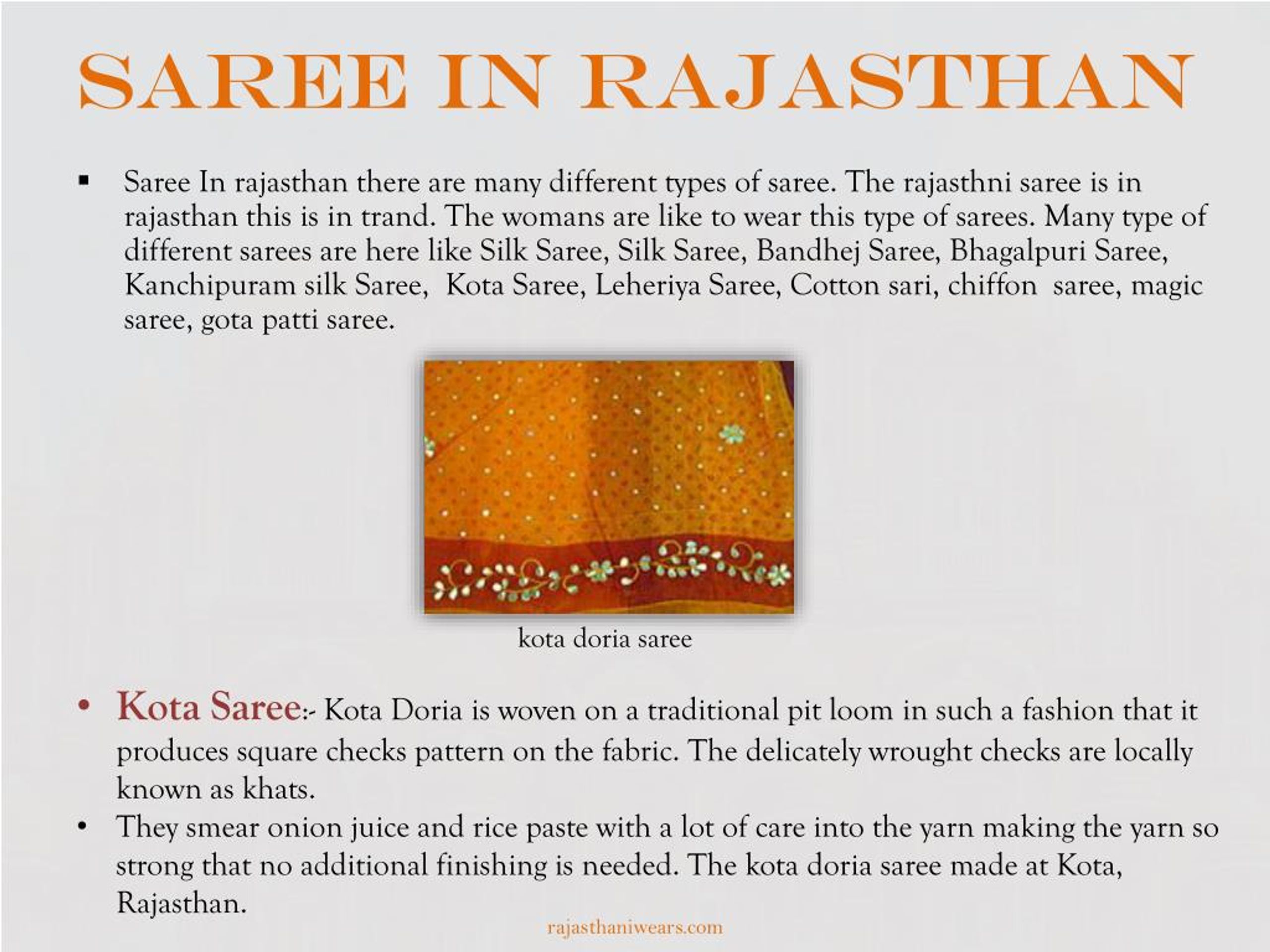 SAREE IN RAJASTHAN

▪ Saree In rajasthan there are many different types of saree. The rajasthni saree is in rajasthan this is in trand. The womans are like to wear this type of sarees. Many type of different sarees are here like Silk Saree, Silk Saree, Bandhej Saree, Bhagalpuri Saree, Kanchipuram silk Saree, Kota Saree, Leheriya Saree, Cotton sari, chiffon saree, magic saree, gota patti saree.

kota doria saree

• Kota Saree:- Kota Doria is woven on a traditional pit loom in such a fashion that it produces square checks pattern on the fabric. The delicately wrought checks are locally known as khats.
• They smear onion juice and rice paste with a lot of care into the yarn making the yarn so strong that no additional finishing is needed. The kota doria saree made at Kota, Rajasthan.

rajasthaniwears.com